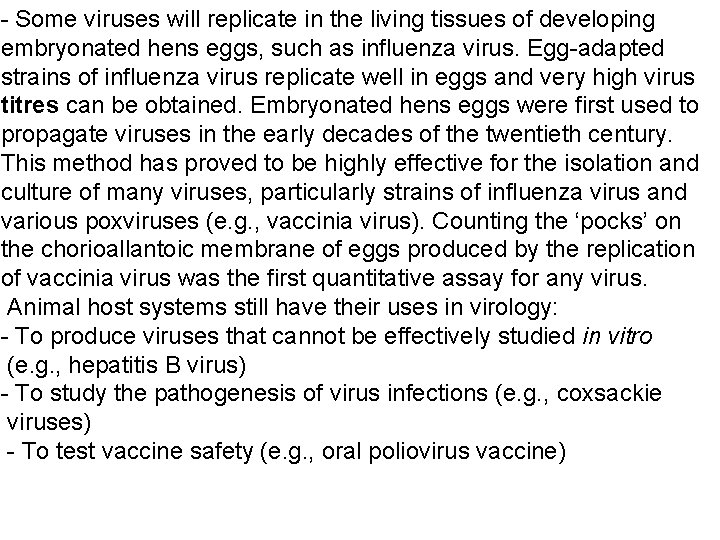 - Some viruses will replicate in the living tissues of developing embryonated hens eggs, such as influenza virus. Egg-adapted strains of influenza virus replicate well in eggs and very high virus titres can be obtained. Embryonated hens eggs were first used to propagate viruses in the early decades of the twentieth century. This method has proved to be highly effective for the isolation and culture of many viruses, particularly strains of influenza virus and various poxviruses (e.g., vaccinia virus). Counting the 'pocks' on the chorioallantoic membrane of eggs produced by the replication of vaccinia virus was the first quantitative assay for any virus.

Animal host systems still have their uses in virology:

- To produce viruses that cannot be effectively studied in vitro (e.g., hepatitis B virus)
- To study the pathogenesis of virus infections (e.g., coxsackie viruses)
- To test vaccine safety (e.g., oral poliovirus vaccine)